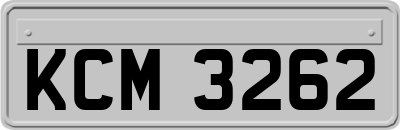 KCM 3262